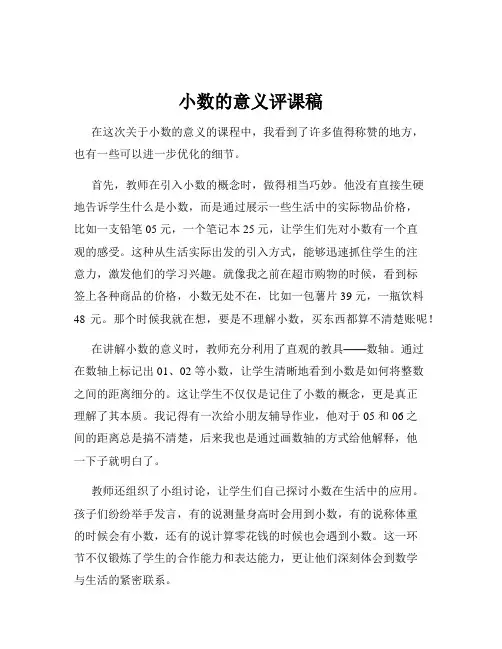 小数的意义评课稿

在这次关于小数的意义的课程中，我看到了许多值得称赞的地方，也有一些可以进一步优化的细节。

首先，教师在引入小数的概念时，做得相当巧妙。他没有直接生硬地告诉学生什么是小数，而是通过展示一些生活中的实际物品价格，比如一支铅笔 05 元，一个笔记本 25 元，让学生们先对小数有一个直观的感受。这种从生活实际出发的引入方式，能够迅速抓住学生的注意力，激发他们的学习兴趣。就像我之前在超市购物的时候，看到标签上各种商品的价格，小数无处不在，比如一包薯片 39 元，一瓶饮料 48 元。那个时候我就在想，要是不理解小数，买东西都算不清楚账呢！

在讲解小数的意义时，教师充分利用了直观的教具——数轴。通过在数轴上标记出 01、02 等小数，让学生清晰地看到小数是如何将整数之间的距离细分的。这让学生不仅仅是记住了小数的概念，更是真正理解了其本质。我记得有一次给小朋友辅导作业，他对于 05 和 06 之间的距离总是搞不清楚，后来我也是通过画数轴的方式给他解释，他一下子就明白了。

教师还组织了小组讨论，让学生们自己探讨小数在生活中的应用。孩子们纷纷举手发言，有的说测量身高时会用到小数，有的说称体重的时候会有小数，还有的说计算零花钱的时候也会遇到小数。这一环节不仅锻炼了学生的合作能力和表达能力，更让他们深刻体会到数学与生活的紧密联系。